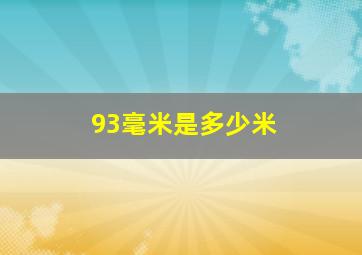 93毫米是多少米